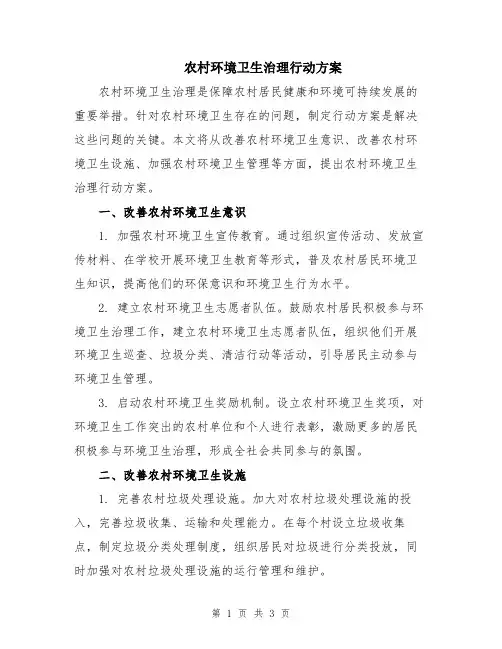 农村环境卫生治理行动方案

农村环境卫生治理是保障农村居民健康和环境可持续发展的重要举措。针对农村环境卫生存在的问题，制定行动方案是解决这些问题的关键。本文将从改善农村环境卫生意识、改善农村环境卫生设施、加强农村环境卫生管理等方面，提出农村环境卫生治理行动方案。

一、改善农村环境卫生意识

1. 加强农村环境卫生宣传教育。通过组织宣传活动、发放宣传材料、在学校开展环境卫生教育等形式，普及农村居民环境卫生知识，提高他们的环保意识和环境卫生行为水平。

2. 建立农村环境卫生志愿者队伍。鼓励农村居民积极参与环境卫生治理工作，建立农村环境卫生志愿者队伍，组织他们开展环境卫生巡查、垃圾分类、清洁行动等活动，引导居民主动参与环境卫生管理。

3. 启动农村环境卫生奖励机制。设立农村环境卫生奖项，对环境卫生工作突出的农村单位和个人进行表彰，激励更多的居民积极参与环境卫生治理，形成全社会共同参与的氛围。

二、改善农村环境卫生设施

1. 完善农村垃圾处理设施。加大对农村垃圾处理设施的投入，完善垃圾收集、运输和处理能力。在每个村设立垃圾收集点，制定垃圾分类处理制度，组织居民对垃圾进行分类投放，同时加强对农村垃圾处理设施的运行管理和维护。

第 1 页 共 3 页